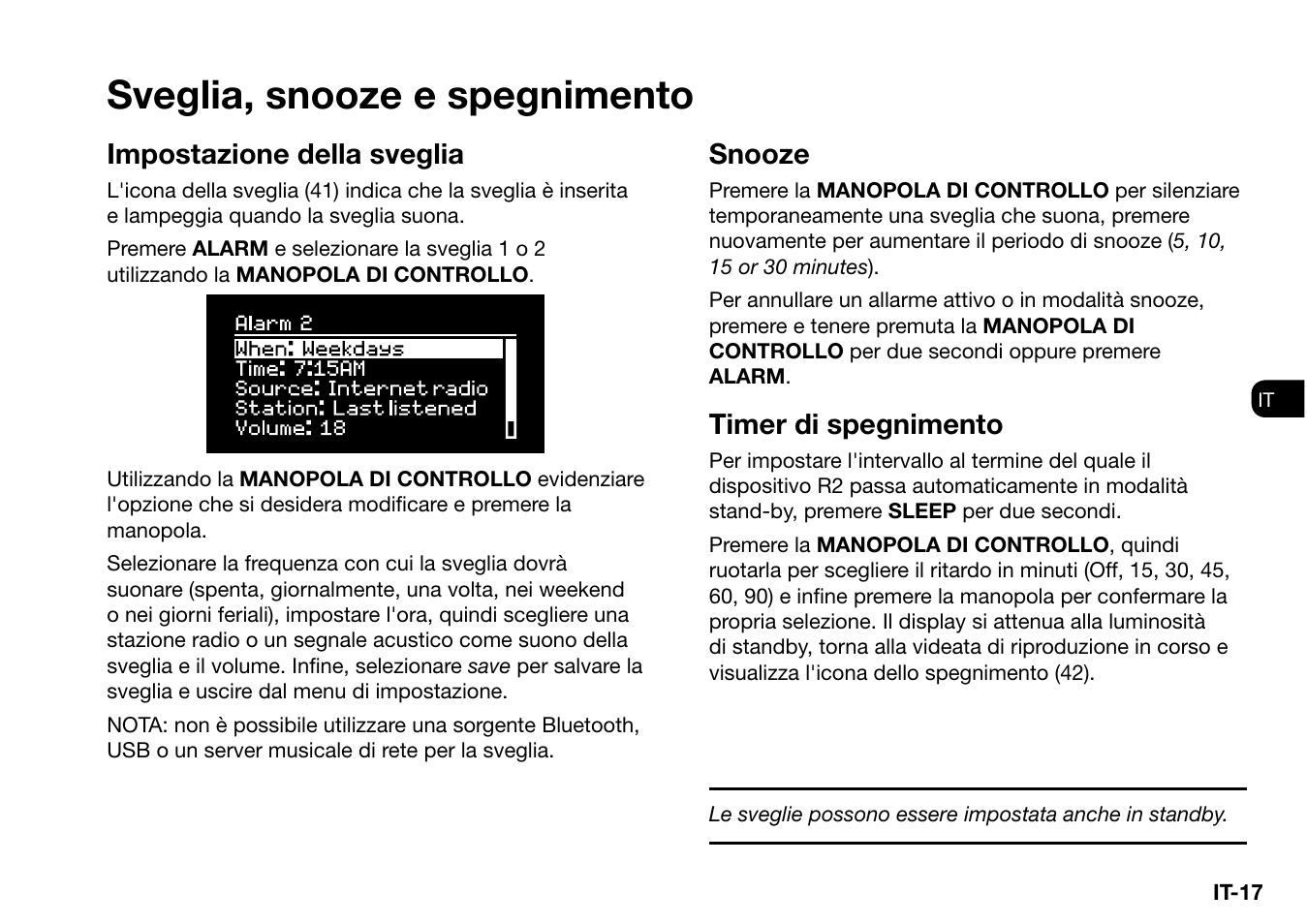 Sveglia, snooze e spegnimento

Impostazione della sveglia

L'icona della sveglia (41) indica che la sveglia è inserita e lampeggia quando la sveglia suona.

Premere ALARM e selezionare la sveglia 1 o 2 utilizzando la MANOPOLA DI CONTROLLO.

Alarm 2
When: Weekdays
Time: 7:15AM
Source: Internet radio
Station: Last listened
Volume: 18

Utilizzando la MANOPOLA DI CONTROLLO evidenziare l'opzione che si desidera modificare e premere la manopola.

Selezionare la frequenza con cui la sveglia dovrà suonare (spenta, giornalmente, una volta, nei weekend o nei giorni feriali), impostare l'ora, quindi scegliere una stazione radio o un segnale acustico come suono della sveglia e il volume. Infine, selezionare save per salvare la sveglia e uscire dal menu di impostazione.

NOTA: non è possibile utilizzare una sorgente Bluetooth, USB o un server musicale di rete per la sveglia.

Snooze

Premere la MANOPOLA DI CONTROLLO per silenziare temporaneamente una sveglia che suona, premere nuovamente per aumentare il periodo di snooze (5, 10, 15 or 30 minutes).

Per annullare un allarme attivo o in modalità snooze, premere e tenere premuta la MANOPOLA DI CONTROLLO per due secondi oppure premere ALARM.

Timer di spegnimento

Per impostare l'intervallo al termine del quale il dispositivo R2 passa automaticamente in modalità stand-by, premere SLEEP per due secondi.

Premere la MANOPOLA DI CONTROLLO, quindi ruotarla per scegliere il ritardo in minuti (Off, 15, 30, 45, 60, 90) e infine premere la manopola per confermare la propria selezione. Il display si attenua alla luminosità di standby, torna alla videata di riproduzione in corso e visualizza l'icona dello spegnimento (42).

Le sveglie possono essere impostata anche in standby.

IT

IT-17